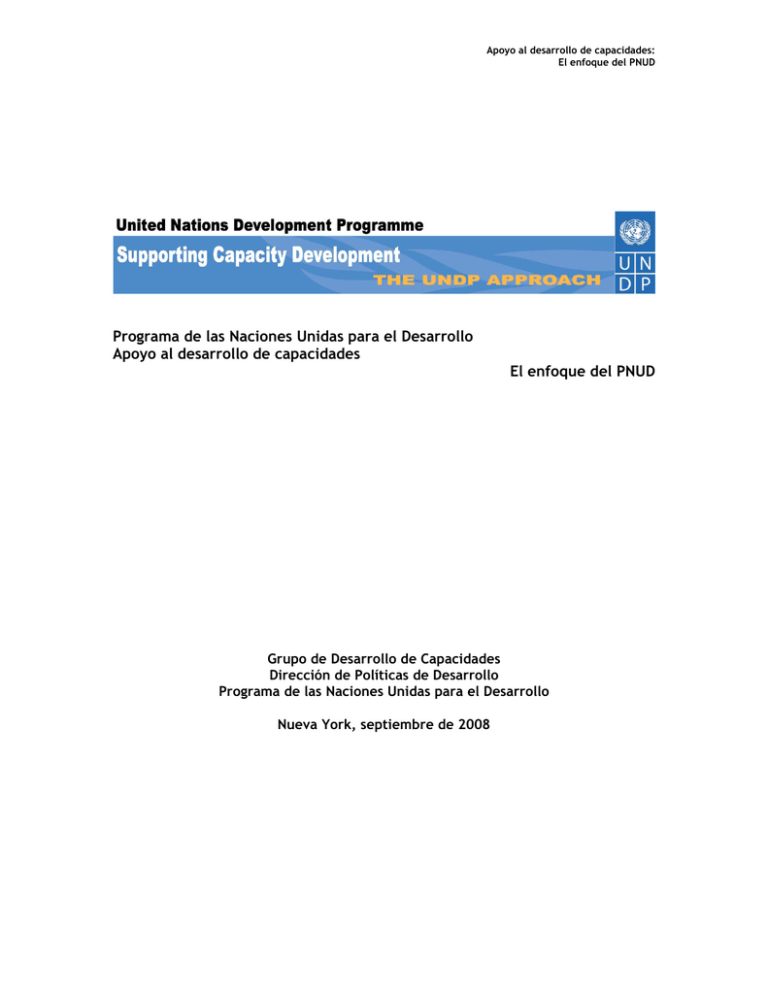 Apoyo al desarrollo de capacidades:
El enfoque del PNUD

United Nations Development Programme
Supporting Capacity Development
THE UNDP APPROACH

U N
D P

Programa de las Naciones Unidas para el Desarrollo
Apoyo al desarrollo de capacidades
El enfoque del PNUD

Grupo de Desarrollo de Capacidades
Dirección de Políticas de Desarrollo
Programa de las Naciones Unidas para el Desarrollo

Nueva York, septiembre de 2008